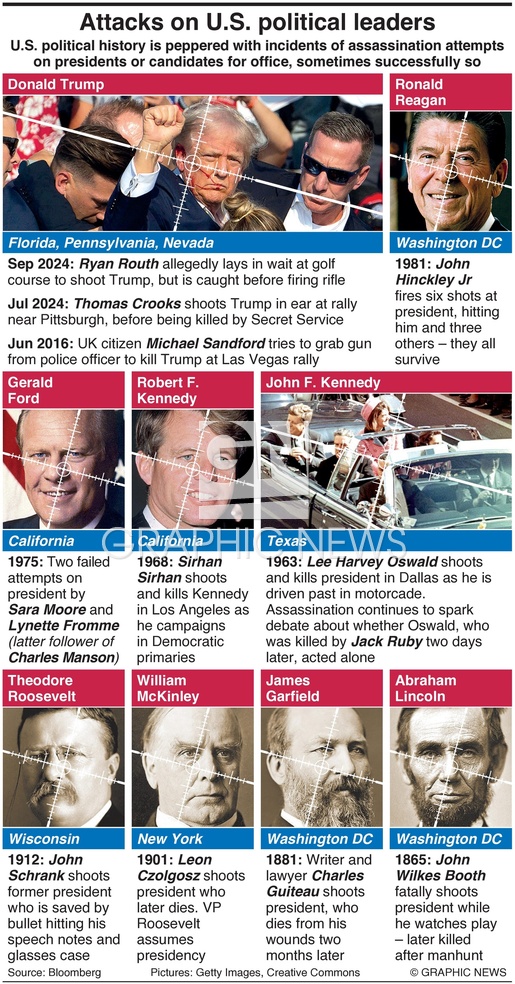 Attacks on U.S. political leaders

U.S. political history is peppered with incidents of assassination attempts on presidents or candidates for office, sometimes successfully so

Donald Trump

Florida, Pennsylvania, Nevada

Sep 2024: Ryan Routh allegedly lays in wait at golf course to shoot Trump, but is caught before firing rifle

Jul 2024: Thomas Crooks shoots Trump in ear at rally near Pittsburgh, before being killed by Secret Service

Jun 2016: UK citizen Michael Sandford tries to grab gun from police officer to kill Trump at Las Vegas rally

Ronald Reagan

Washington DC

1981: John Hinckley Jr fires six shots at president, hitting him and three others – they all survive

Gerald Ford

California

1975: Two failed attempts on president by Sara Moore and Lynette Fromme (latter follower of Charles Manson)

Robert F. Kennedy

California

1968: Sirhan Sirhan shoots and kills Kennedy in Los Angeles as he campaigns in Democratic primaries

John F. Kennedy

Texas

1963: Lee Harvey Oswald shoots and kills president in Dallas as he is driven past in motorcade. Assassination continues to spark debate about whether Oswald, who was killed by Jack Ruby two days later, acted alone

GRAPHIC NEWS

Theodore Roosevelt

Wisconsin

1912: John Schrank shoots former president who is saved by bullet hitting his speech notes and glasses case

William McKinley

New York

1901: Leon Czolgosz shoots president who later dies. VP Roosevelt assumes presidency

James Garfield

Washington DC

1881: Writer and lawyer Charles Guiteau shoots president, who dies from his wounds two months later

Abraham Lincoln

Washington DC

1865: John Wilkes Booth fatally shoots president while he watches play – later killed after manhunt

Source: Bloomberg   Pictures: Getty Images, Creative Commons   © GRAPHIC NEWS